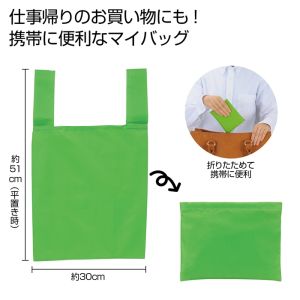 仕事帰りのお買い物にも！
携帯に便利なマイバッグ

約51cm（平置き時）

約30cm

折りたためて
携帯に便利